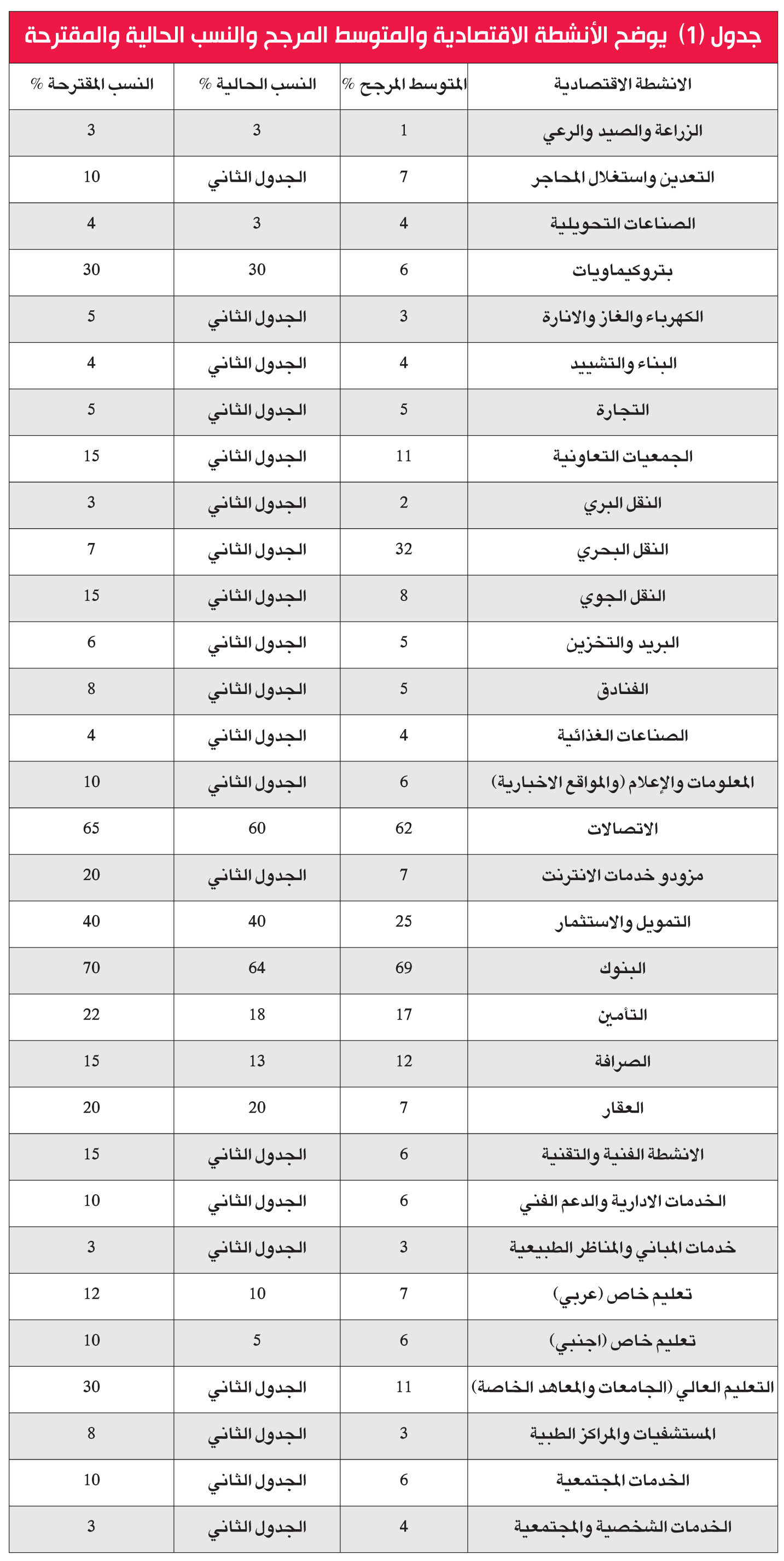 جدول (1) يوضح الأنشطة الاقتصادية والمتوسط المرجح والنسب الحالية والمقترحة

| الانشطة الاقتصادية | المتوسط المرجح % | النسب الحالية % | النسب المقترحة % |
|---|---|---|---|
| الزراعة والصيد والرعي | 1 | 3 | 3 |
| التعدين واستغلال المحاجر | 7 | الجدول الثاني | 10 |
| الصناعات التحويلية | 4 | 3 | 4 |
| بتروكيماويات | 6 | 30 | 30 |
| الكهرباء والغاز والانارة | 3 | الجدول الثاني | 5 |
| البناء والتشييد | 4 | الجدول الثاني | 4 |
| التجارة | 5 | الجدول الثاني | 5 |
| الجمعيات التعاونية | 11 | الجدول الثاني | 15 |
| النقل البري | 2 | الجدول الثاني | 3 |
| النقل البحري | 32 | الجدول الثاني | 7 |
| النقل الجوي | 8 | الجدول الثاني | 15 |
| البريد والتخزين | 5 | الجدول الثاني | 6 |
| الفنادق | 5 | الجدول الثاني | 8 |
| الصناعات الغذائية | 4 | الجدول الثاني | 4 |
| المعلومات والإعلام (والمواقع الاخبارية) | 6 | الجدول الثاني | 10 |
| الاتصالات | 62 | 60 | 65 |
| مزودو خدمات الانترنت | 7 | الجدول الثاني | 20 |
| التمويل والاستثمار | 25 | 40 | 40 |
| البنوك | 69 | 64 | 70 |
| التأمين | 17 | 18 | 22 |
| الصرافة | 12 | 13 | 15 |
| العقار | 7 | 20 | 20 |
| الانشطة الفنية والتقنية | 6 | الجدول الثاني | 15 |
| الخدمات الادارية والدعم الفني | 6 | الجدول الثاني | 10 |
| خدمات المباني والمناظر الطبيعية | 3 | الجدول الثاني | 3 |
| تعليم خاص (عربي) | 7 | 10 | 12 |
| تعليم خاص (اجنبي) | 6 | 5 | 10 |
| التعليم العالي (الجامعات والمعاهد الخاصة) | 11 | الجدول الثاني | 30 |
| المستشفيات والمراكز الطبية | 3 | الجدول الثاني | 8 |
| الخدمات المجتمعية | 6 | الجدول الثاني | 10 |
| الخدمات الشخصية والمجتمعية | 4 | الجدول الثاني | 3 |